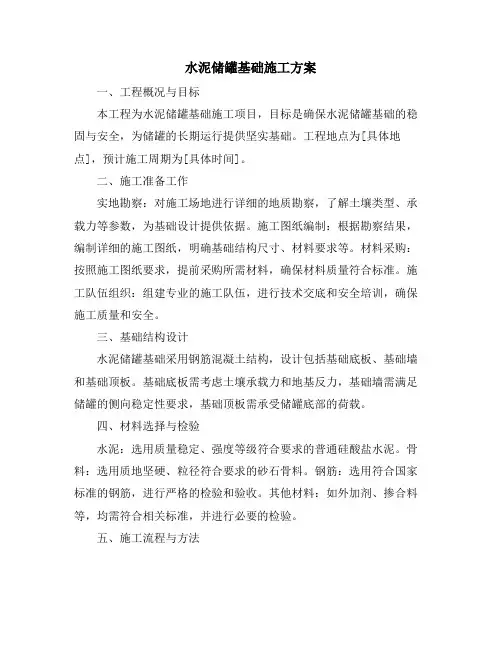 水泥储罐基础施工方案

一、工程概况与目标

本工程为水泥储罐基础施工项目，目标是确保水泥储罐基础的稳固与安全，为储罐的长期运行提供坚实基础。工程地点为[具体地点]，预计施工周期为[具体时间]。

二、施工准备工作

实地勘察：对施工场地进行详细的地质勘察，了解土壤类型、承载力等参数，为基础设计提供依据。施工图纸编制：根据勘察结果，编制详细的施工图纸，明确基础结构尺寸、材料要求等。材料采购：按照施工图纸要求，提前采购所需材料，确保材料质量符合标准。施工队伍组织：组建专业的施工队伍，进行技术交底和安全培训，确保施工质量和安全。

三、基础结构设计

水泥储罐基础采用钢筋混凝土结构，设计包括基础底板、基础墙和基础顶板。基础底板需考虑土壤承载力和地基反力，基础墙需满足储罐的侧向稳定性要求，基础顶板需承受储罐底部的荷载。

四、材料选择与检验

水泥：选用质量稳定、强度等级符合要求的普通硅酸盐水泥。骨料：选用质地坚硬、粒径符合要求的砂石骨料。钢筋：选用符合国家标准的钢筋，进行严格的检验和验收。其他材料：如外加剂、掺合料等，均需符合相关标准，并进行必要的检验。

五、施工流程与方法